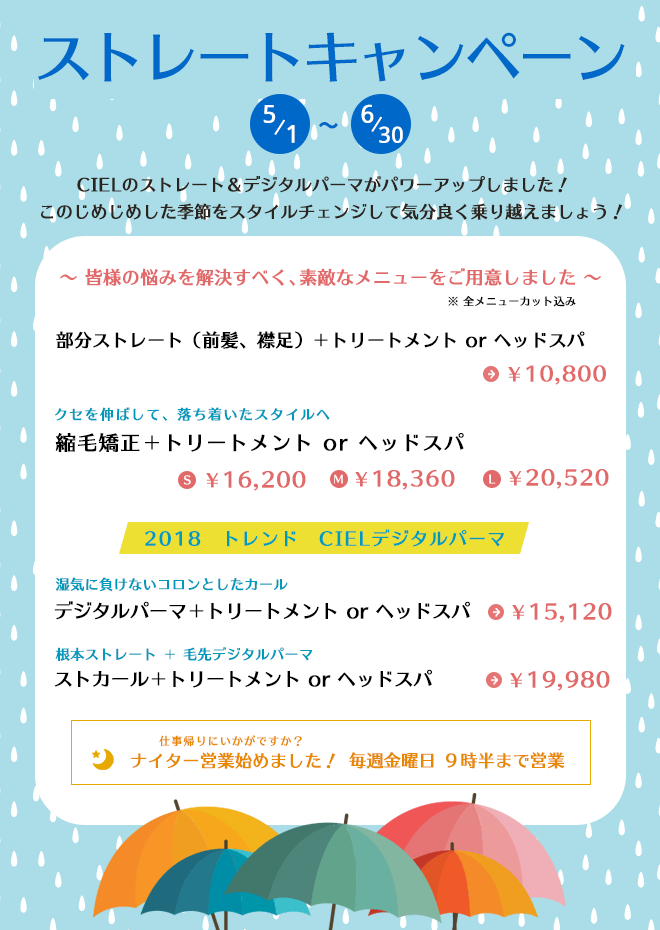 ストレートキャンペーン

5/1 ～ 6/30

CIELのストレート＆デジタルパーマがパワーアップしました！
このじめじめした季節をスタイルチェンジして気分良く乗り越えましょう！

～ 皆様の悩みを解決すべく、素敵なメニューをご用意しました ～
※ 全メニューカット込み

部分ストレート（前髪、襟足）＋トリートメント or ヘッドスパ
¥10,800

クセを伸ばして、落ち着いたスタイルへ
縮毛矯正＋トリートメント or ヘッドスパ
S ¥16,200 M ¥18,360 L ¥20,520

2018 トレンド CIELデジタルパーマ

湿気に負けないコロンとしたカール
デジタルパーマ＋トリートメント or ヘッドスパ ¥15,120

根本ストレート ＋ 毛先デジタルパーマ
ストカール＋トリートメント or ヘッドスパ ¥19,980

仕事帰りにいかがですか？
ナイター営業始めました！ 毎週金曜日 9時半まで営業